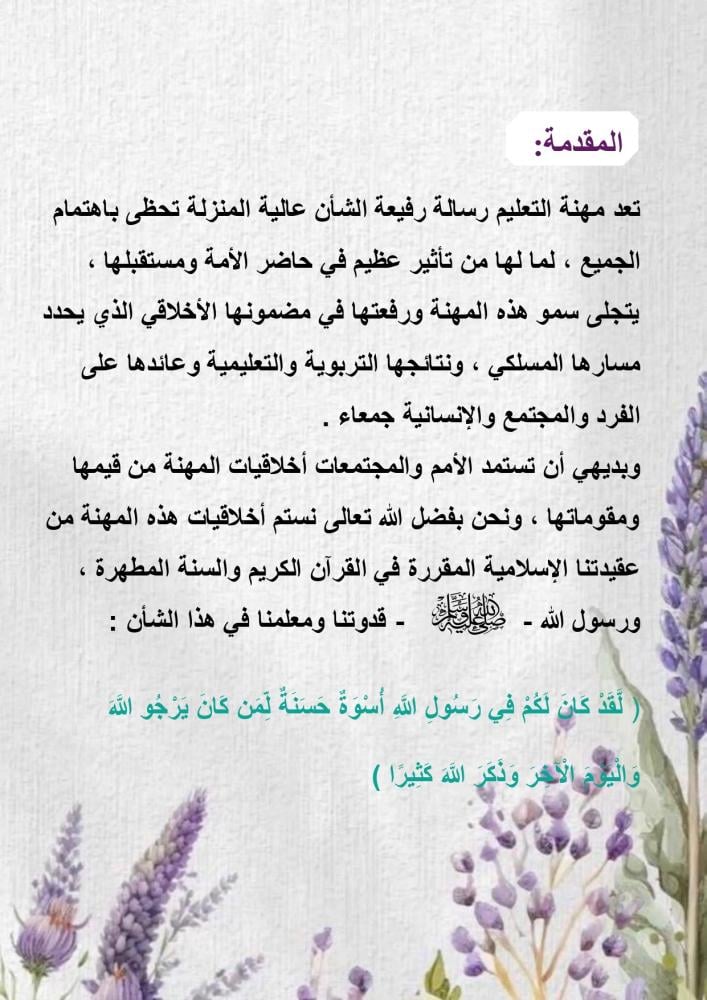 المقدمة:

تعد مهنة التعليم رسالة رفيعة الشأن عالية المنزلة تحظى باهتمام الجميع ، لما لها من تأثير عظيم في حاضر الأمة ومستقبلها ، يتجلى سمو هذه المهنة ورفعتها في مضمونها الأخلاقي الذي يحدد مسارها المسلكي ، ونتائجها التربوية والتعليمية وعائدها على الفرد والمجتمع والإنسانية جمعاء .

وبديهي أن تستمد الأمم والمجتمعات أخلاقيات المهنة من قيمها ومقوماتها ، ونحن بفضل الله تعالى نستم أخلاقيات هذه المهنة من عقيدتنا الإسلامية المقررة في القرآن الكريم والسنة المطهرة ، ورسول الله - صلى الله عليه وسلم - قدوتنا ومعلمنا في هذا الشأن :

( لَّقَدْ كَانَ لَكُمْ فِي رَسُولِ اللَّهِ أُسْوَةٌ حَسَنَةٌ لِّمَن كَانَ يَرْجُو اللَّهَ وَالْيَوْمَ الْآخِرَ وَذَكَرَ اللَّهَ كَثِيرًا )